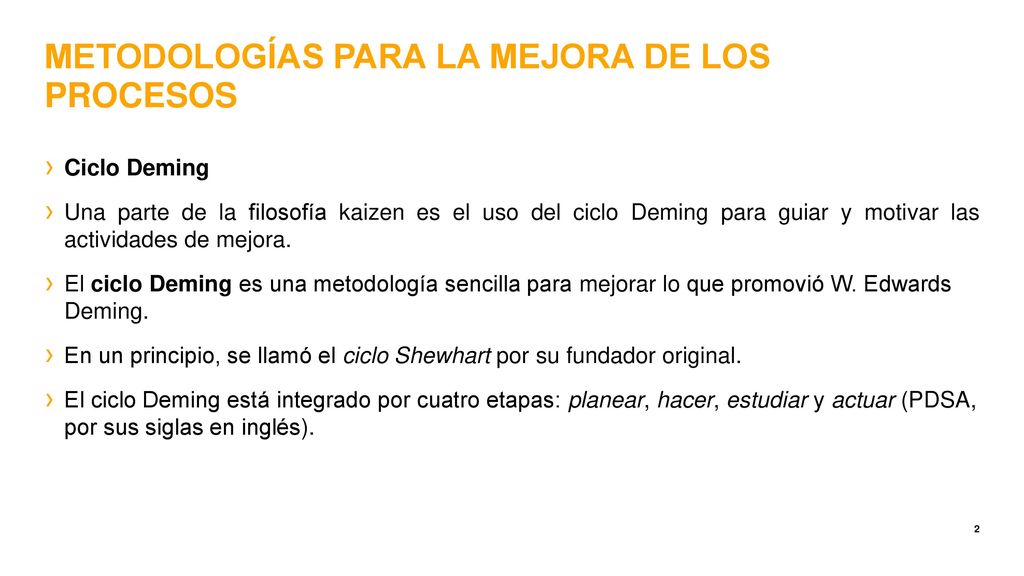 METODOLOGÍAS PARA LA MEJORA DE LOS PROCESOS

› Ciclo Deming

› Una parte de la filosofía kaizen es el uso del ciclo Deming para guiar y motivar las actividades de mejora.

› El ciclo Deming es una metodología sencilla para mejorar lo que promovió W. Edwards Deming.

› En un principio, se llamó el ciclo Shewhart por su fundador original.

› El ciclo Deming está integrado por cuatro etapas: planear, hacer, estudiar y actuar (PDSA, por sus siglas en inglés).

2